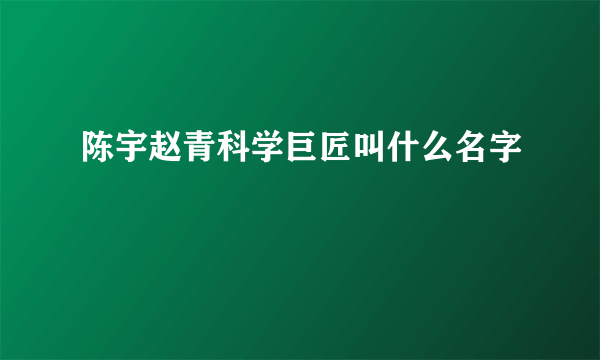 陈宇赵青科学巨匠叫什么名字